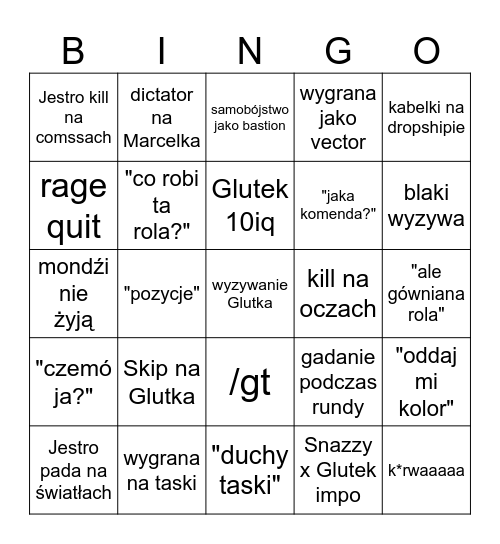 | B | I | N | G | O |
|---|---|---|---|---|
| Jestro kill na comssach | dictator na Marcelka | samobójstwo jako bastion | wygrana jako vector | kabelki na dropshipie |
| rage quit | "co robi ta rola?" | Glutek 10iq | "jaka komenda?" | blaki wyzywa |
| mondźi nie żyją | "pozycje" | wyzywanie Glutka | kill na oczach | "ale gówniana rola" |
| "czemó ja?" | Skip na Glutka | /gt | gadanie podczas rundy | "oddaj mi kolor" |
| Jestro pada na światłach | wygrana na taski | "duchy taski" | Snazzy x Glutek impo | k*rwaaaaa |